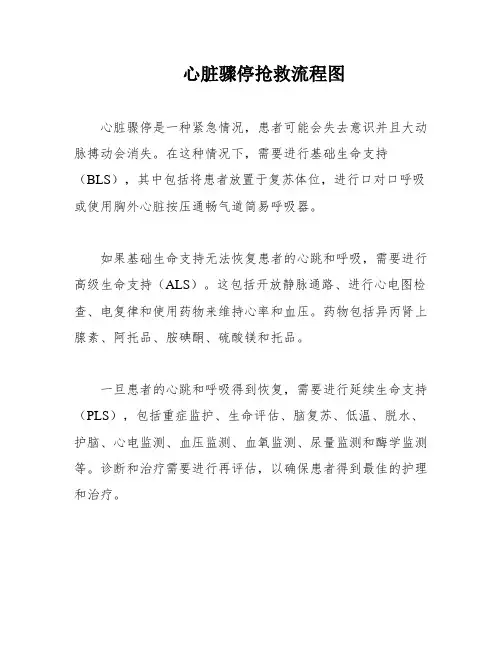 心脏骤停抢救流程图

心脏骤停是一种紧急情况，患者可能会失去意识并且大动脉搏动会消失。在这种情况下，需要进行基础生命支持（BLS），其中包括将患者放置于复苏体位，进行口对口呼吸或使用胸外心脏按压通畅气道简易呼吸器。

如果基础生命支持无法恢复患者的心跳和呼吸，需要进行高级生命支持（ALS）。这包括开放静脉通路、进行心电图检查、电复律和使用药物来维持心率和血压。药物包括异丙肾上腺素、阿托品、胺碘酮、硫酸镁和托品。

一旦患者的心跳和呼吸得到恢复，需要进行延续生命支持（PLS），包括重症监护、生命评估、脑复苏、低温、脱水、护脑、心电监测、血压监测、血氧监测、尿量监测和酶学监测等。诊断和治疗需要进行再评估，以确保患者得到最佳的护理和治疗。